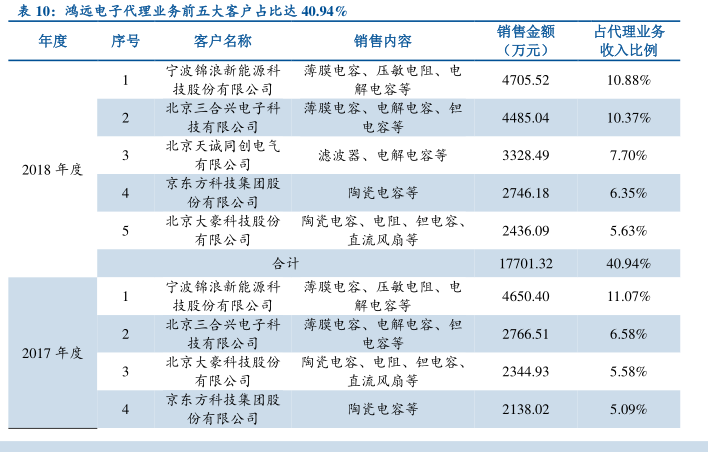 表10：鸿远电子代理业务前五大客户占比达40.94%

| 年度 | 序号 | 客户名称 | 销售内容 | 销售金额（万元） | 占代理业务收入比例 |
|---|---|---|---|---|---|
| 2018年度 | 1 | 宁波锦浪新能源科技股份有限公司 | 薄膜电容、压敏电阻、电解电容等 | 4705.52 | 10.88% |
| | 2 | 北京三合兴电子科技有限公司 | 薄膜电容、电解电容、钽电容等 | 4485.04 | 10.37% |
| | 3 | 北京天诚同创电气有限公司 | 滤波器、电解电容等 | 3328.49 | 7.70% |
| | 4 | 京东方科技集团股份有限公司 | 陶瓷电容等 | 2746.18 | 6.35% |
| | 5 | 北京大豪科技股份有限公司 | 陶瓷电容、电阻、钽电容、直流风扇等 | 2436.09 | 5.63% |
| | 合计 | | | 17701.32 | 40.94% |
| 2017年度 | 1 | 宁波锦浪新能源科技股份有限公司 | 薄膜电容、压敏电阻、电解电容等 | 4650.40 | 11.07% |
| | 2 | 北京三合兴电子科技有限公司 | 薄膜电容、电解电容、钽电容等 | 2766.51 | 6.58% |
| | 3 | 北京大豪科技股份有限公司 | 陶瓷电容、电阻、钽电容、直流风扇等 | 2344.93 | 5.58% |
| | 4 | 京东方科技集团股份有限公司 | 陶瓷电容等 | 2138.02 | 5.09% |